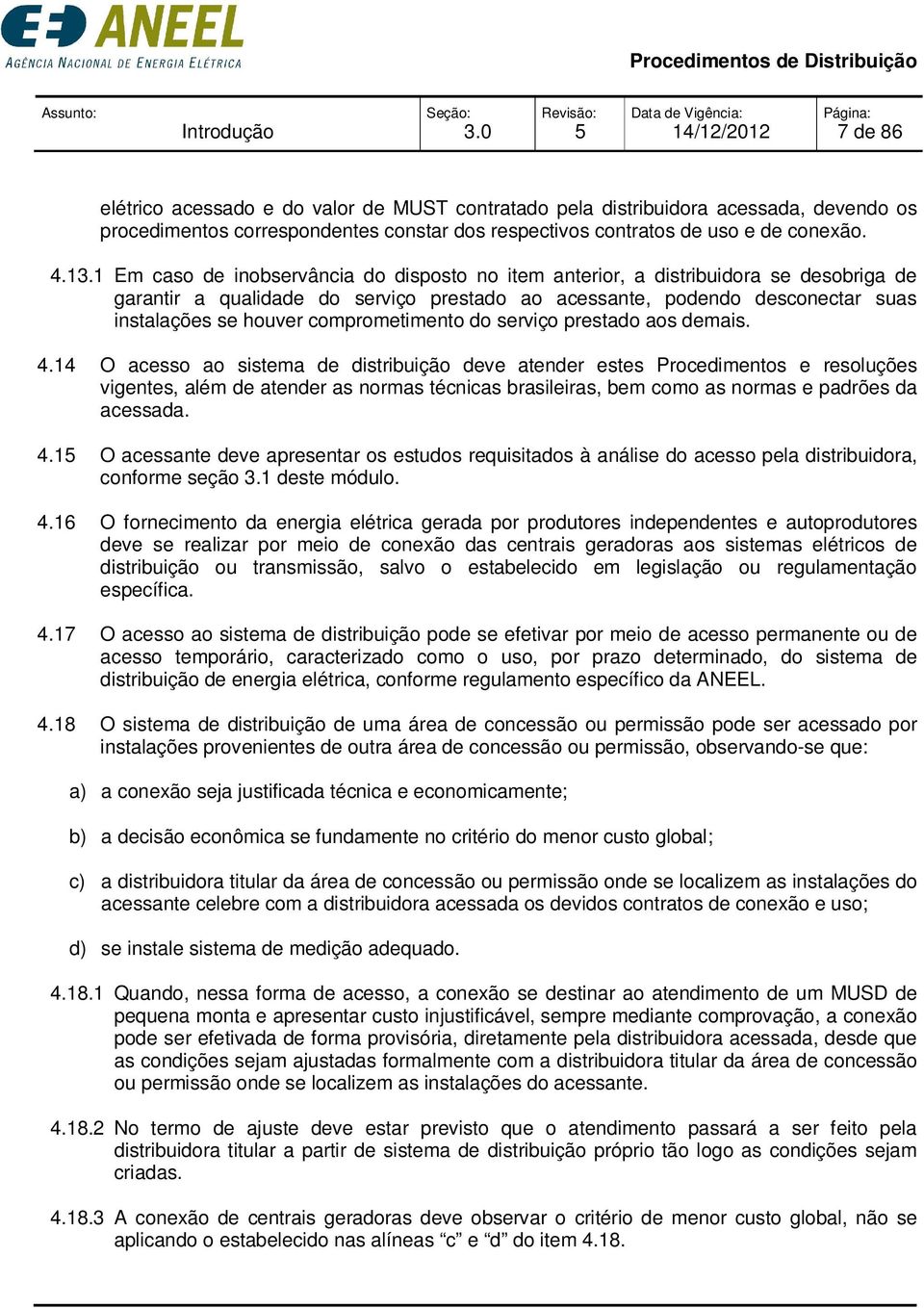 ANEEL
AGÊNCIA NACIONAL DE ENERGIA ELÉTRICA

Procedimentos de Distribuição

| Assunto: Introdução | Seção: 3.0 | Revisão: 5 | Data de Vigência: 14/12/2012 | Página: 7 de 86 |
|---|---|---|---|---|

elétrico acessado e do valor de MUST contratado pela distribuidora acessada, devendo os procedimentos correspondentes constar dos respectivos contratos de uso e de conexão.

4.13.1 Em caso de inobservância do disposto no item anterior, a distribuidora se desobriga de garantir a qualidade do serviço prestado ao acessante, podendo desconectar suas instalações se houver comprometimento do serviço prestado aos demais.

4.14 O acesso ao sistema de distribuição deve atender estes Procedimentos e resoluções vigentes, além de atender as normas técnicas brasileiras, bem como as normas e padrões da acessada.

4.15 O acessante deve apresentar os estudos requisitados à análise do acesso pela distribuidora, conforme seção 3.1 deste módulo.

4.16 O fornecimento da energia elétrica gerada por produtores independentes e autoprodutores deve se realizar por meio de conexão das centrais geradoras aos sistemas elétricos de distribuição ou transmissão, salvo o estabelecido em legislação ou regulamentação específica.

4.17 O acesso ao sistema de distribuição pode se efetivar por meio de acesso permanente ou de acesso temporário, caracterizado como o uso, por prazo determinado, do sistema de distribuição de energia elétrica, conforme regulamento específico da ANEEL.

4.18 O sistema de distribuição de uma área de concessão ou permissão pode ser acessado por instalações provenientes de outra área de concessão ou permissão, observando-se que:

a) a conexão seja justificada técnica e economicamente;

b) a decisão econômica se fundamente no critério do menor custo global;

c) a distribuidora titular da área de concessão ou permissão onde se localizem as instalações do acessante celebre com a distribuidora acessada os devidos contratos de conexão e uso;

d) se instale sistema de medição adequado.

4.18.1 Quando, nessa forma de acesso, a conexão se destinar ao atendimento de um MUSD de pequena monta e apresentar custo injustificável, sempre mediante comprovação, a conexão pode ser efetivada de forma provisória, diretamente pela distribuidora acessada, desde que as condições sejam ajustadas formalmente com a distribuidora titular da área de concessão ou permissão onde se localizem as instalações do acessante.

4.18.2 No termo de ajuste deve estar previsto que o atendimento passará a ser feito pela distribuidora titular a partir de sistema de distribuição próprio tão logo as condições sejam criadas.

4.18.3 A conexão de centrais geradoras deve observar o critério de menor custo global, não se aplicando o estabelecido nas alíneas “c” e “d” do item 4.18.